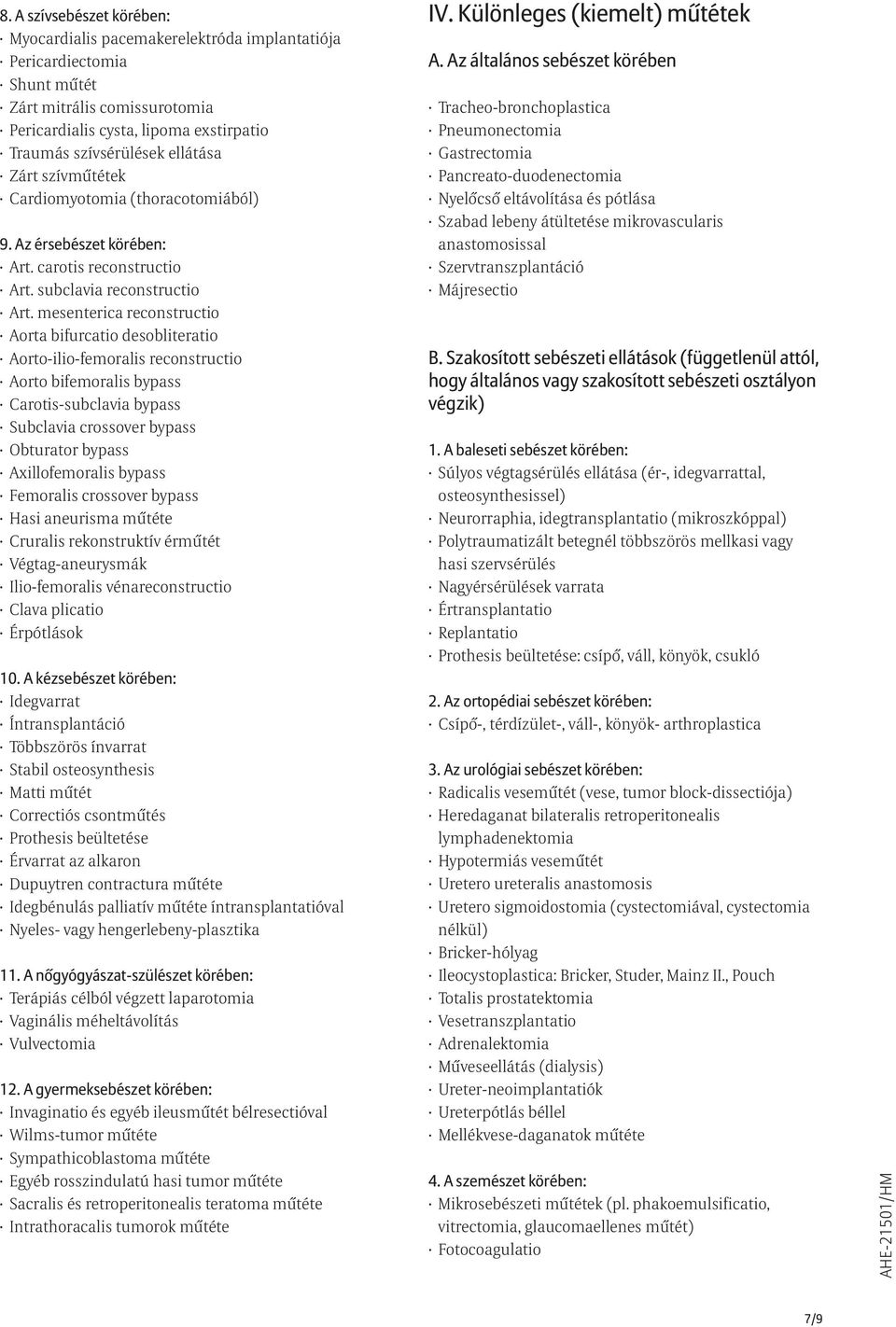 8. A szívsebészet körében:
· Myocardialis pacemakerelektróda implantatiója
· Pericardiectomia
· Shunt műtét
· Zárt mitrális comissurotomia
· Pericardialis cysta, lipoma exstirpatio
· Traumás szívsérülések ellátása
· Zárt szívműtétek
· Cardiomyotomia (thoracotomiából)

9. Az érsebészet körében:
· Art. carotis reconstructio
· Art. subclavia reconstructio
· Art. mesenterica reconstructio
· Aorta bifurcatio desobliteratio
· Aorto-ilio-femoralis reconstructio
· Aorto bifemoralis bypass
· Carotis-subclavia bypass
· Subclavia crossover bypass
· Obturator bypass
· Axillofemoralis bypass
· Femoralis crossover bypass
· Hasi aneurisma műtéte
· Cruralis rekonstruktív érműtét
· Végtag-aneurysmák
· Ilio-femoralis vénareconstructio
· Clava plicatio
· Érpótlások

10. A kézsebészet körében:
· Idegvarrat
· Íntransplantáció
· Többszörös ínvarrat
· Stabil osteosynthesis
· Matti műtét
· Correctiós csontműtés
· Prothesis beültetése
· Érvarrat az alkaron
· Dupuytren contractura műtéte
· Idegbénulás palliatív műtéte íntransplantatióval
· Nyeles- vagy hengerlebeny-plasztika

11. A nőgyógyászat-szülészet körében:
· Terápiás célból végzett laparotomia
· Vaginális méheltávolítás
· Vulvectomia

12. A gyermeksebészet körében:
· Invaginatio és egyéb ileusműtét bélresectióval
· Wilms-tumor műtéte
· Sympathicoblastoma műtéte
· Egyéb rosszindulatú hasi tumor műtéte
· Sacralis és retroperitonealis teratoma műtéte
· Intrathoracalis tumorok műtéte

IV. Különleges (kiemelt) műtétek

A. Az általános sebészet körében

· Tracheo-bronchoplastica
· Pneumonectomia
· Gastrectomia
· Pancreato-duodenectomia
· Nyelőcső eltávolítása és pótlása
· Szabad lebeny átültetése mikrovascularis anastomosissal
· Szervtranszplantáció
· Májresectio

B. Szakosított sebészeti ellátások (függetlenül attól, hogy általános vagy szakosított sebészeti osztályon végzik)

1. A baleseti sebészet körében:
· Súlyos végtagsérülés ellátása (ér-, idegvarrattal, osteosynthesissel)
· Neurorraphia, idegtransplantatio (mikroszkóppal)
· Polytraumatizált betegnél többszörös mellkasi vagy hasi szervsérülés
· Nagyérsérülések varrata
· Értransplantatio
· Replantatio
· Prothesis beültetése: csípő, váll, könyök, csukló

2. Az ortopédiai sebészet körében:
· Csípő-, térdízület-, váll-, könyök- arthroplastica

3. Az urológiai sebészet körében:
· Radicalis veseműtét (vese, tumor block-dissectiója)
· Heredaganat bilateralis retroperitonealis lymphadenektomia
· Hypotermiás veseműtét
· Uretero ureteralis anastomosis
· Uretero sigmoidostomia (cystectomiával, cystectomia nélkül)
· Bricker-hólyag
· Ileocystoplastica: Bricker, Studer, Mainz II., Pouch
· Totalis prostatektomia
· Vesetranszplantatio
· Adrenalektomia
· Műveseellátás (dialysis)
· Ureter-neoimplantatiók
· Ureterpótlás béllel
· Mellékvese-daganatok műtéte

4. A szemészet körében:
· Mikrosebészeti műtétek (pl. phakoemulsificatio, vitrectomia, glaucomaellenes műtét)
· Fotocoagulatio

AHE-21501/HM

7/9